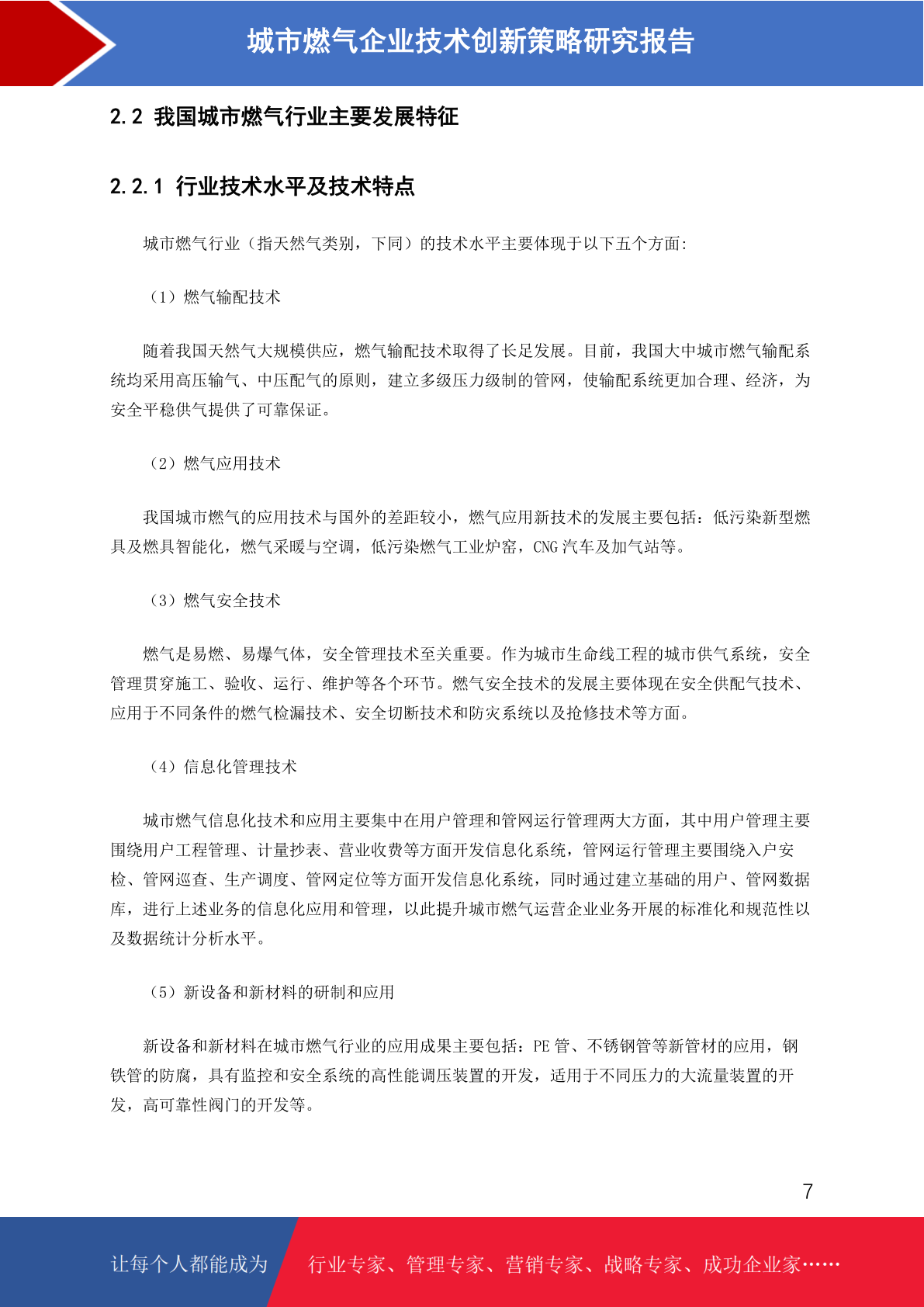 城市燃气企业技术创新策略研究报告

2.2 我国城市燃气行业主要发展特征

2.2.1 行业技术水平及技术特点

城市燃气行业（指天然气类别，下同）的技术水平主要体现于以下五个方面:

（1）燃气输配技术

随着我国天然气大规模供应，燃气输配技术取得了长足发展。目前，我国大中城市燃气输配系统均采用高压输气、中压配气的原则，建立多级压力级制的管网，使输配系统更加合理、经济，为安全平稳供气提供了可靠保证。

（2）燃气应用技术

我国城市燃气的应用技术与国外的差距较小，燃气应用新技术的发展主要包括：低污染新型燃具及燃具智能化，燃气采暖与空调，低污染燃气工业炉窑，CNG 汽车及加气站等。

（3）燃气安全技术

燃气是易燃、易爆气体，安全管理技术至关重要。作为城市生命线工程的城市供气系统，安全管理贯穿施工、验收、运行、维护等各个环节。燃气安全技术的发展主要体现在安全供配气技术、应用于不同条件的燃气检漏技术、安全切断技术和防灾系统以及抢修技术等方面。

（4）信息化管理技术

城市燃气信息化技术和应用主要集中在用户管理和管网运行管理两大方面，其中用户管理主要围绕用户工程管理、计量抄表、营业收费等方面开发信息化系统，管网运行管理主要围绕入户安检、管网巡查、生产调度、管网定位等方面开发信息化系统，同时通过建立基础的用户、管网数据库，进行上述业务的信息化应用和管理，以此提升城市燃气运营企业业务开展的标准化和规范性以及数据统计分析水平。

（5）新设备和新材料的研制和应用

新设备和新材料在城市燃气行业的应用成果主要包括：PE 管、不锈钢管等新管材的应用，钢铁管的防腐，具有监控和安全系统的高性能调压装置的开发，适用于不同压力的大流量装置的开发，高可靠性阀门的开发等。

7

让每个人都能成为 行业专家、管理专家、营销专家、战略专家、成功企业家……